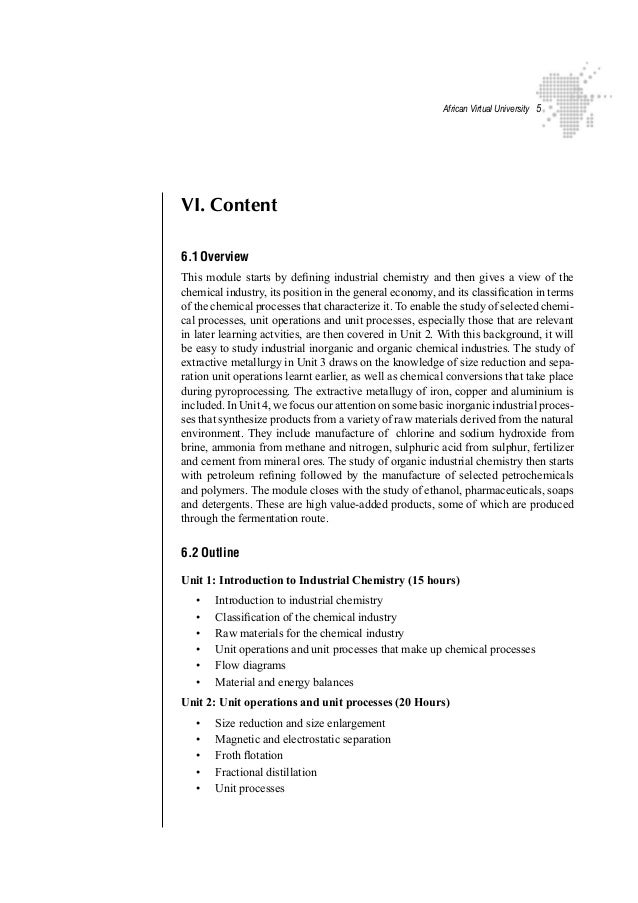 African Virtual University 5

VI. Content

6.1 Overview

This module starts by defining industrial chemistry and then gives a view of the chemical industry, its position in the general economy, and its classification in terms of the chemical processes that characterize it. To enable the study of selected chemical processes, unit operations and unit processes, especially those that are relevant in later learning actvities, are then covered in Unit 2. With this background, it will be easy to study industrial inorganic and organic chemical industries. The study of extractive metallurgy in Unit 3 draws on the knowledge of size reduction and separation unit operations learnt earlier, as well as chemical conversions that take place during pyroprocessing. The extractive metallugy of iron, copper and aluminium is included. In Unit 4, we focus our attention on some basic inorganic industrial processes that synthesize products from a variety of raw materials derived from the natural environment. They include manufacture of chlorine and sodium hydroxide from brine, ammonia from methane and nitrogen, sulphuric acid from sulphur, fertilizer and cement from mineral ores. The study of organic industrial chemistry then starts with petroleum refining followed by the manufacture of selected petrochemicals and polymers. The module closes with the study of ethanol, pharmaceuticals, soaps and detergents. These are high value-added products, some of which are produced through the fermentation route.

6.2 Outline

Unit 1: Introduction to Industrial Chemistry (15 hours)

• Introduction to industrial chemistry
• Classification of the chemical industry
• Raw materials for the chemical industry
• Unit operations and unit processes that make up chemical processes
• Flow diagrams
• Material and energy balances

Unit 2: Unit operations and unit processes (20 Hours)

• Size reduction and size enlargement
• Magnetic and electrostatic separation
• Froth flotation
• Fractional distillation
• Unit processes